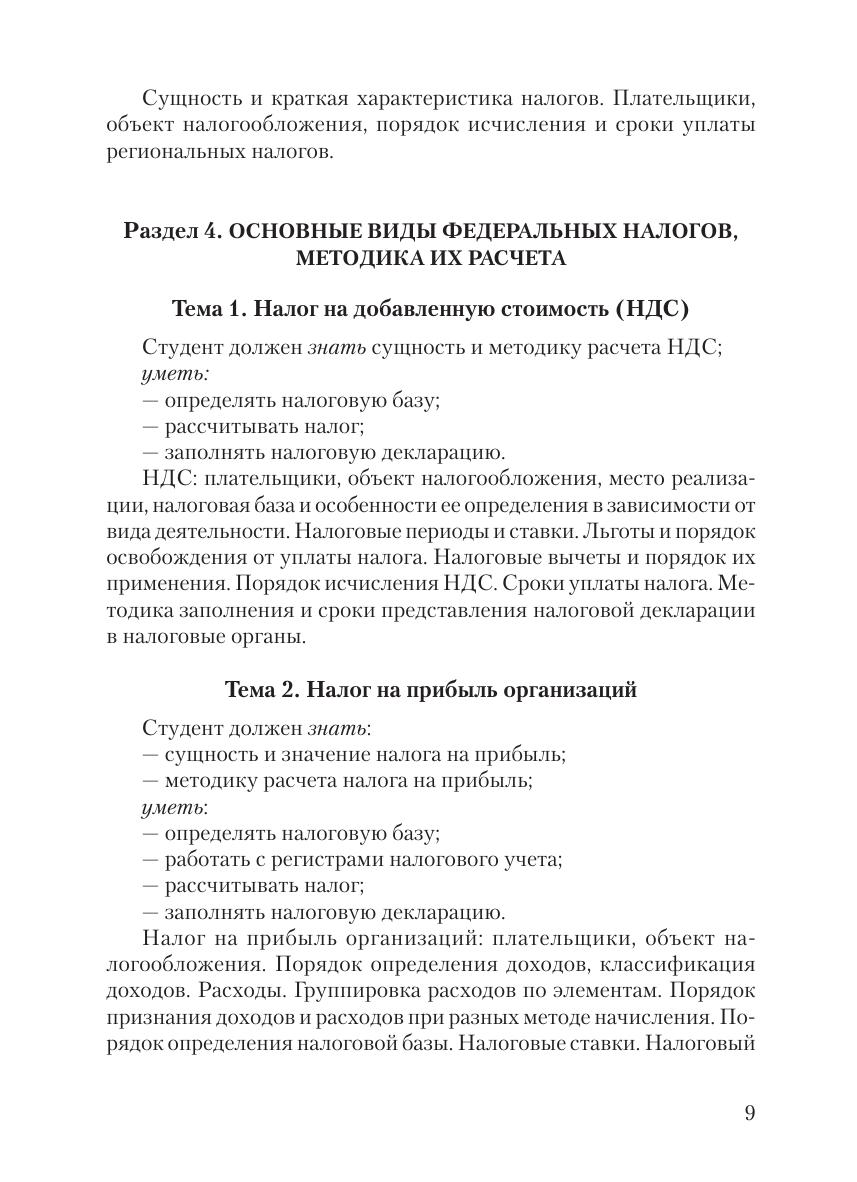 Сущность и краткая характеристика налогов. Плательщики, объект налогообложения, порядок исчисления и сроки уплаты региональных налогов.

Раздел 4. ОСНОВНЫЕ ВИДЫ ФЕДЕРАЛЬНЫХ НАЛОГОВ, МЕТОДИКА ИХ РАСЧЕТА

Тема 1. Налог на добавленную стоимость (НДС)

Студент должен знать сущность и методику расчета НДС;
уметь:
— определять налоговую базу;
— рассчитывать налог;
— заполнять налоговую декларацию.

НДС: плательщики, объект налогообложения, место реализации, налоговая база и особенности ее определения в зависимости от вида деятельности. Налоговые периоды и ставки. Льготы и порядок освобождения от уплаты налога. Налоговые вычеты и порядок их применения. Порядок исчисления НДС. Сроки уплаты налога. Методика заполнения и сроки представления налоговой декларации в налоговые органы.

Тема 2. Налог на прибыль организаций

Студент должен знать:
— сущность и значение налога на прибыль;
— методику расчета налога на прибыль;
уметь:
— определять налоговую базу;
— работать с регистрами налогового учета;
— рассчитывать налог;
— заполнять налоговую декларацию.

Налог на прибыль организаций: плательщики, объект налогообложения. Порядок определения доходов, классификация доходов. Расходы. Группировка расходов по элементам. Порядок признания доходов и расходов при разных методе начисления. Порядок определения налоговой базы. Налоговые ставки. Налоговый

9